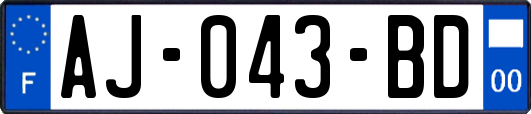 F
AJ-043-BD
00